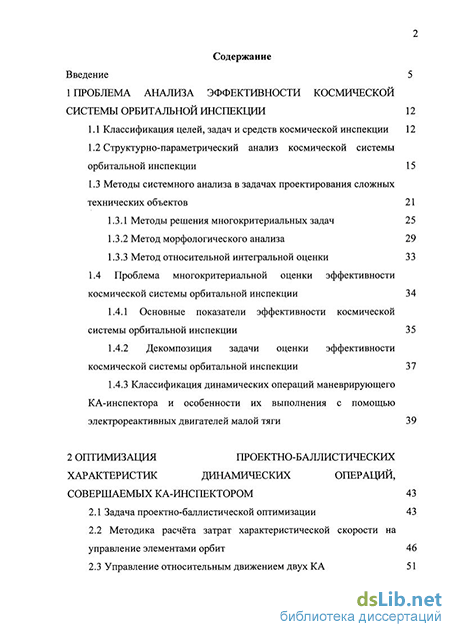 2

Содержание

Введение 5

1 ПРОБЛЕМА АНАЛИЗА ЭФФЕКТИВНОСТИ КОСМИЧЕСКОЙ СИСТЕМЫ ОРБИТАЛЬНОЙ ИНСПЕКЦИИ 12

1.1 Классификация целей, задач и средств космической инспекции 12

1.2 Структурно-параметрический анализ космической системы орбитальной инспекции 15

1.3 Методы системного анализа в задачах проектирования сложных технических объектов 21

1.3.1 Методы решения многокритериальных задач 25

1.3.2 Метод морфологического анализа 29

1.3.3 Метод относительной интегральной оценки 33

1.4 Проблема многокритериальной оценки эффективности космической системы орбитальной инспекции 34

1.4.1 Основные показатели эффективности космической системы орбитальной инспекции 35

1.4.2 Декомпозиция задачи оценки эффективности космической системы орбитальной инспекции 37

1.4.3 Классификация динамических операций маневрирующего КА-инспектора и особенности их выполнения с помощью электрореактивных двигателей малой тяги 39

2 ОПТИМИЗАЦИЯ ПРОЕКТНО-БАЛЛИСТИЧЕСКИХ ХАРАКТЕРИСТИК ДИНАМИЧЕСКИХ ОПЕРАЦИЙ, СОВЕРШАЕМЫХ КА-ИНСПЕКТОРОМ 43

2.1 Задача проектно-баллистической оптимизации 43

2.2 Методика расчёта затрат характеристической скорости на управление элементами орбит 46

2.3 Управление относительным движением двух КА 51

dsLib.net
библиотека диссертаций